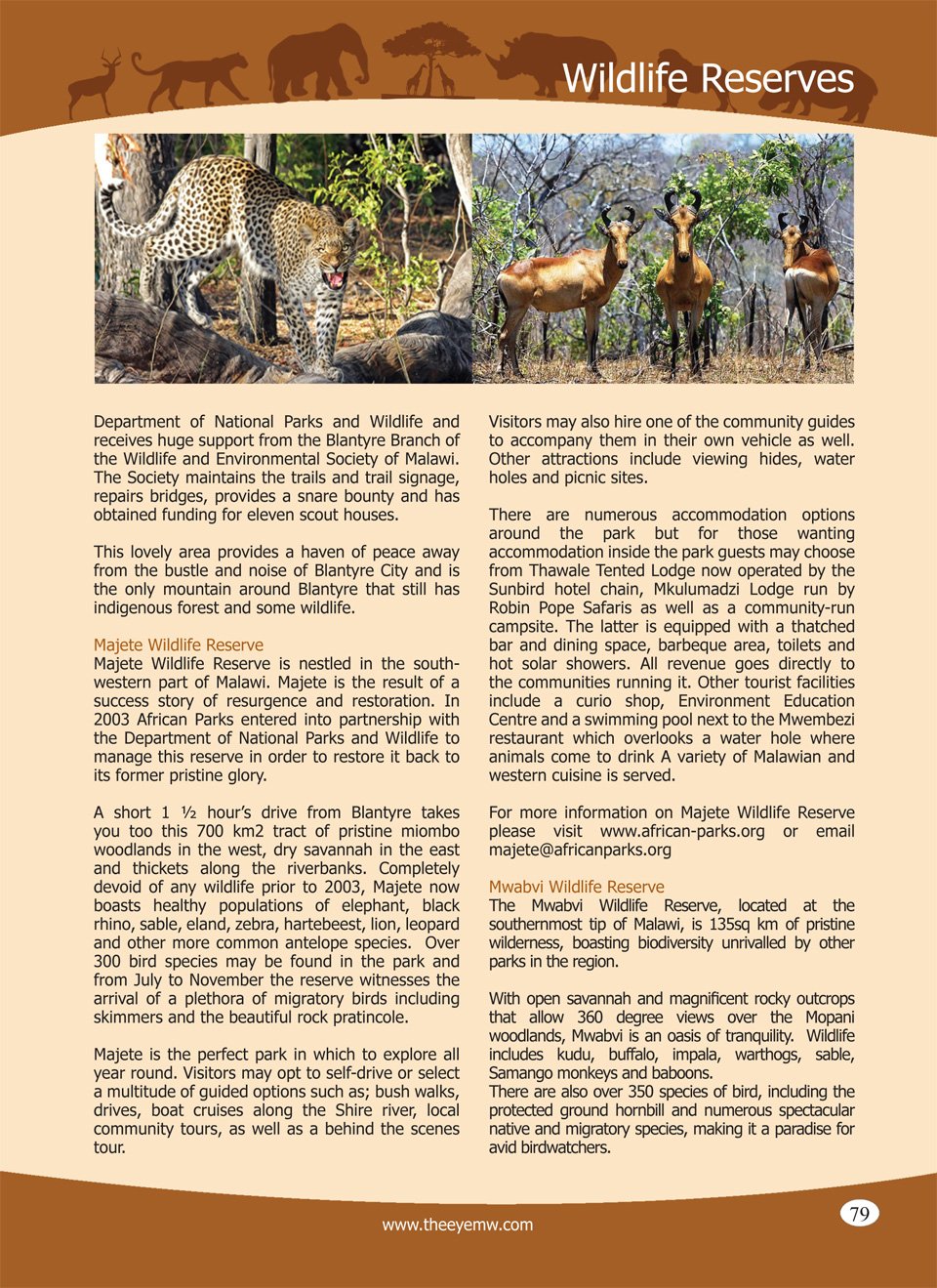 Wildlife Reserves

Department of National Parks and Wildlife and receives huge support from the Blantyre Branch of the Wildlife and Environmental Society of Malawi. The Society maintains the trails and trail signage, repairs bridges, provides a snare bounty and has obtained funding for eleven scout houses.

This lovely area provides a haven of peace away from the bustle and noise of Blantyre City and is the only mountain around Blantyre that still has indigenous forest and some wildlife.

Majete Wildlife Reserve
Majete Wildlife Reserve is nestled in the south-western part of Malawi. Majete is the result of a success story of resurgence and restoration. In 2003 African Parks entered into partnership with the Department of National Parks and Wildlife to manage this reserve in order to restore it back to its former pristine glory.

A short 1 ½ hour's drive from Blantyre takes you too this 700 km2 tract of pristine miombo woodlands in the west, dry savannah in the east and thickets along the riverbanks. Completely devoid of any wildlife prior to 2003, Majete now boasts healthy populations of elephant, black rhino, sable, eland, zebra, hartebeest, lion, leopard and other more common antelope species. Over 300 bird species may be found in the park and from July to November the reserve witnesses the arrival of a plethora of migratory birds including skimmers and the beautiful rock pratincole.

Majete is the perfect park in which to explore all year round. Visitors may opt to self-drive or select a multitude of guided options such as; bush walks, drives, boat cruises along the Shire river, local community tours, as well as a behind the scenes tour.

Visitors may also hire one of the community guides to accompany them in their own vehicle as well. Other attractions include viewing hides, water holes and picnic sites.

There are numerous accommodation options around the park but for those wanting accommodation inside the park guests may choose from Thawale Tented Lodge now operated by the Sunbird hotel chain, Mkulumadzi Lodge run by Robin Pope Safaris as well as a community-run campsite. The latter is equipped with a thatched bar and dining space, barbeque area, toilets and hot solar showers. All revenue goes directly to the communities running it. Other tourist facilities include a curio shop, Environment Education Centre and a swimming pool next to the Mwembezi restaurant which overlooks a water hole where animals come to drink A variety of Malawian and western cuisine is served.

For more information on Majete Wildlife Reserve please visit www.african-parks.org or email majete@africanparks.org

Mwabvi Wildlife Reserve
The Mwabvi Wildlife Reserve, located at the southernmost tip of Malawi, is 135sq km of pristine wilderness, boasting biodiversity unrivalled by other parks in the region.

With open savannah and magnificent rocky outcrops that allow 360 degree views over the Mopani woodlands, Mwabvi is an oasis of tranquility. Wildlife includes kudu, buffalo, impala, warthogs, sable, Samango monkeys and baboons.
There are also over 350 species of bird, including the protected ground hornbill and numerous spectacular native and migratory species, making it a paradise for avid birdwatchers.

www.theeyemw.com

79